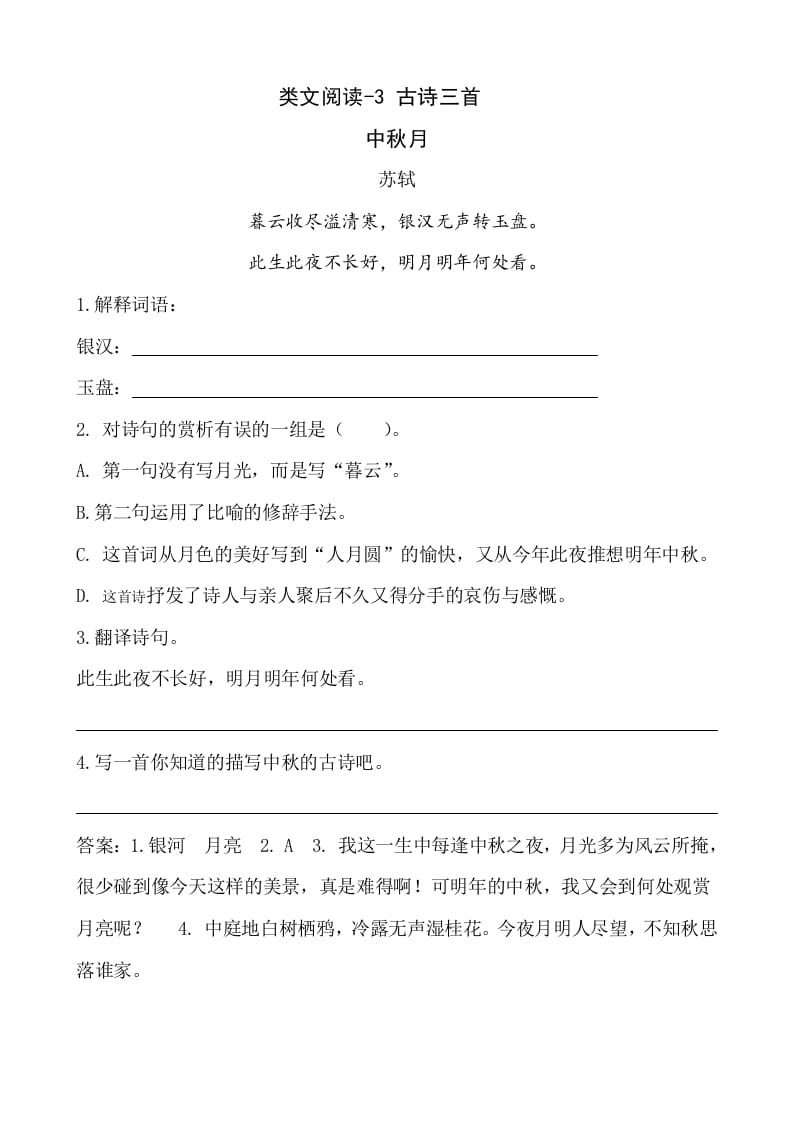 类文阅读-3 古诗三首

中秋月

苏轼

暮云收尽溢清寒，银汉无声转玉盘。

此生此夜不长好，明月明年何处看。

1.解释词语：

银汉：

玉盘：

2. 对诗句的赏析有误的一组是（　　）。

A. 第一句没有写月光，而是写“暮云”。

B.第二句运用了比喻的修辞手法。

C. 这首词从月色的美好写到“人月圆”的愉快，又从今年此夜推想明年中秋。

D. 这首诗抒发了诗人与亲人聚后不久又得分手的哀伤与感慨。

3.翻译诗句。

此生此夜不长好，明月明年何处看。

4.写一首你知道的描写中秋的古诗吧。

答案：1.银河　月亮　2. A　3. 我这一生中每逢中秋之夜，月光多为风云所掩，很少碰到像今天这样的美景，真是难得啊！可明年的中秋，我又会到何处观赏月亮呢？　4. 中庭地白树栖鸦，冷露无声湿桂花。今夜月明人尽望，不知秋思落谁家。